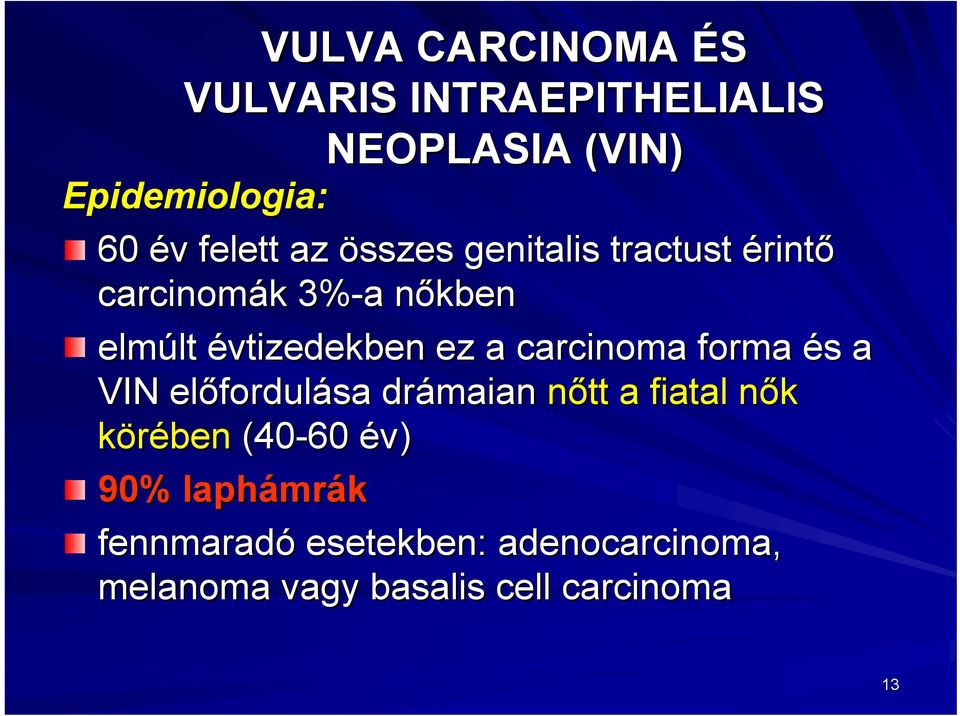 VULVA CARCINOMA ÉS VULVARIS INTRAEPITHELIALIS NEOPLASIA (VIN)

Epidemiologia:

60 év felett az összes genitalis tractust érintő carcinomák 3%-a nőkben

elmúlt évtizedekben ez a carcinoma forma és a VIN előfordulása drámaian nőtt a fiatal nők körében (40-60 év)

90% laphámrák

fennmaradó esetekben: adenocarcinoma, melanoma vagy basalis cell carcinoma

13